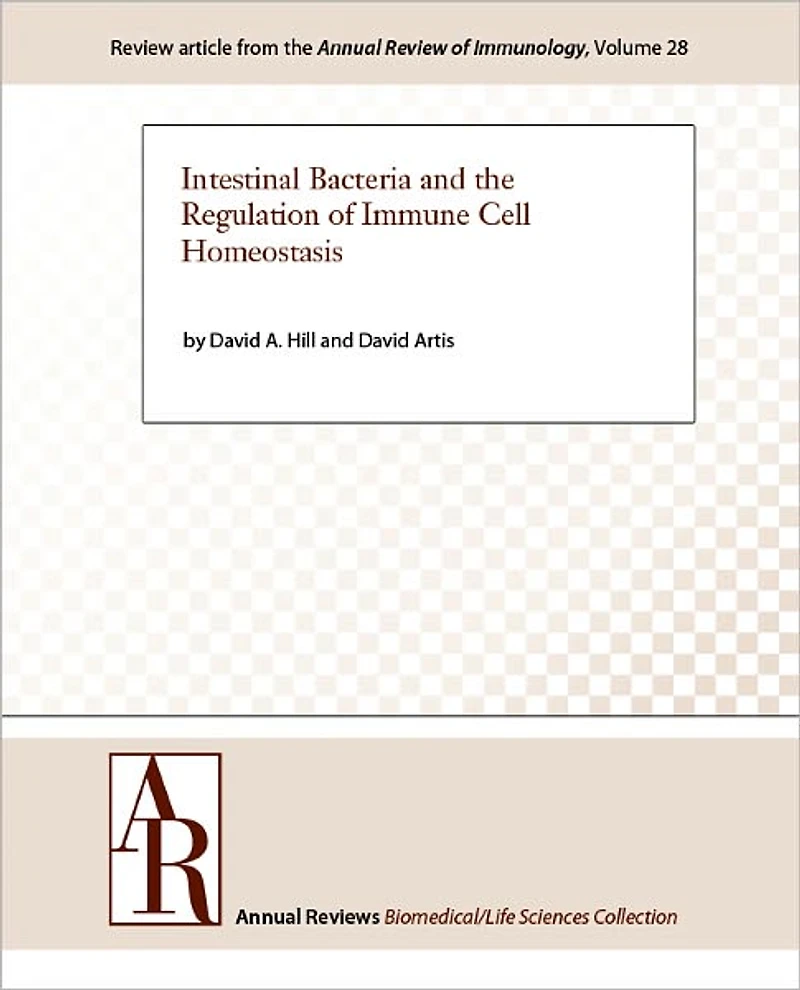 Review article from the Annual Review of Immunology, Volume 28

Intestinal Bacteria and the Regulation of Immune Cell Homeostasis

by David A. Hill and David Artis

AR

Annual Reviews Biomedical/Life Sciences Collection